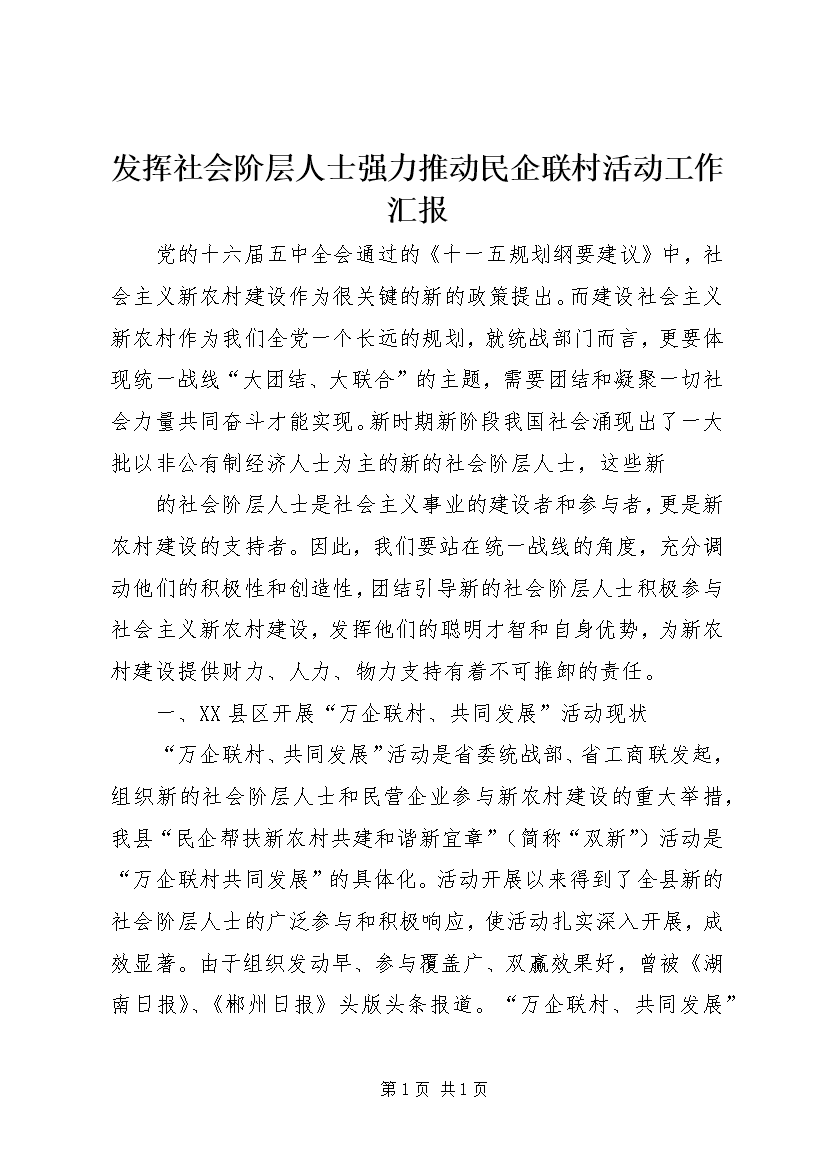 发挥社会阶层人士强力推动民企联村活动工作汇报

党的十六届五中全会通过的《十一五规划纲要建议》中，社会主义新农村建设作为很关键的新的政策提出。而建设社会主义新农村作为我们全党一个长远的规划，就统战部门而言，更要体现统一战线“大团结、大联合”的主题，需要团结和凝聚一切社会力量共同奋斗才能实现。新时期新阶段我国社会涌现出了一大批以非公有制经济人士为主的新的社会阶层人士，这些新

的社会阶层人士是社会主义事业的建设者和参与者，更是新农村建设的支持者。因此，我们要站在统一战线的角度，充分调动他们的积极性和创造性，团结引导新的社会阶层人士积极参与社会主义新农村建设，发挥他们的聪明才智和自身优势，为新农村建设提供财力、人力、物力支持有着不可推卸的责任。

一、XX县区开展“万企联村、共同发展”活动现状

“万企联村、共同发展”活动是省委统战部、省工商联发起，组织新的社会阶层人士和民营企业参与新农村建设的重大举措，我县“民企帮扶新农村共建和谐新宜章”（简称“双新”）活动是“万企联村共同发展”的具体化。活动开展以来得到了全县新的社会阶层人士的广泛参与和积极响应，使活动扎实深入开展，成效显著。由于组织发动早、参与覆盖广、双赢效果好，曾被《湖南日报》、《郴州日报》头版头条报道。“万企联村、共同发展”

第1页 共1页